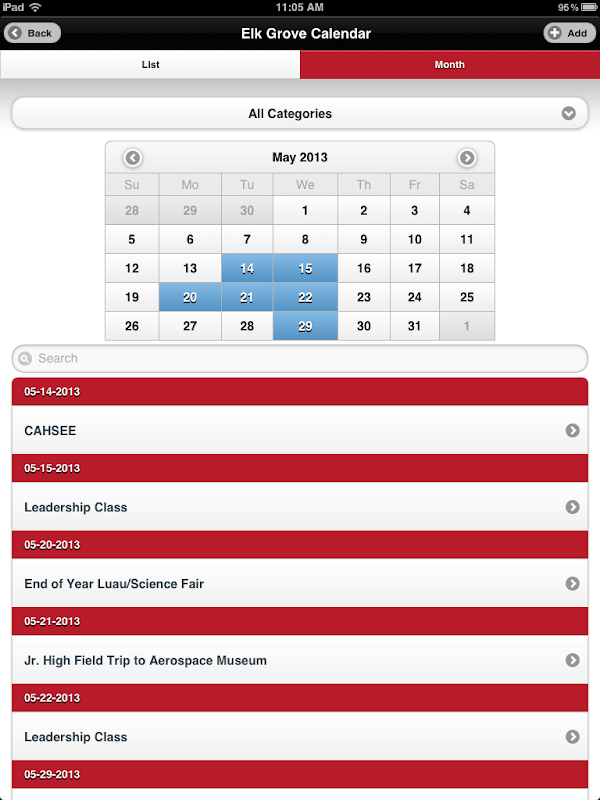 iPad 11:05 AM 95%

Back Elk Grove Calendar Add

List Month

All Categories

May 2013

| Su | Mo | Tu | We | Th | Fr | Sa |
|---|---|---|---|---|---|---|
| 28 | 29 | 30 | 1 | 2 | 3 | 4 |
| 5 | 6 | 7 | 8 | 9 | 10 | 11 |
| 12 | 13 | 14 | 15 | 16 | 17 | 18 |
| 19 | 20 | 21 | 22 | 23 | 24 | 25 |
| 26 | 27 | 28 | 29 | 30 | 31 | 1 |

Search

05-14-2013

CAHSEE

05-15-2013

Leadership Class

05-20-2013

End of Year Luau/Science Fair

05-21-2013

Jr. High Field Trip to Aerospace Museum

05-22-2013

Leadership Class

05-29-2013